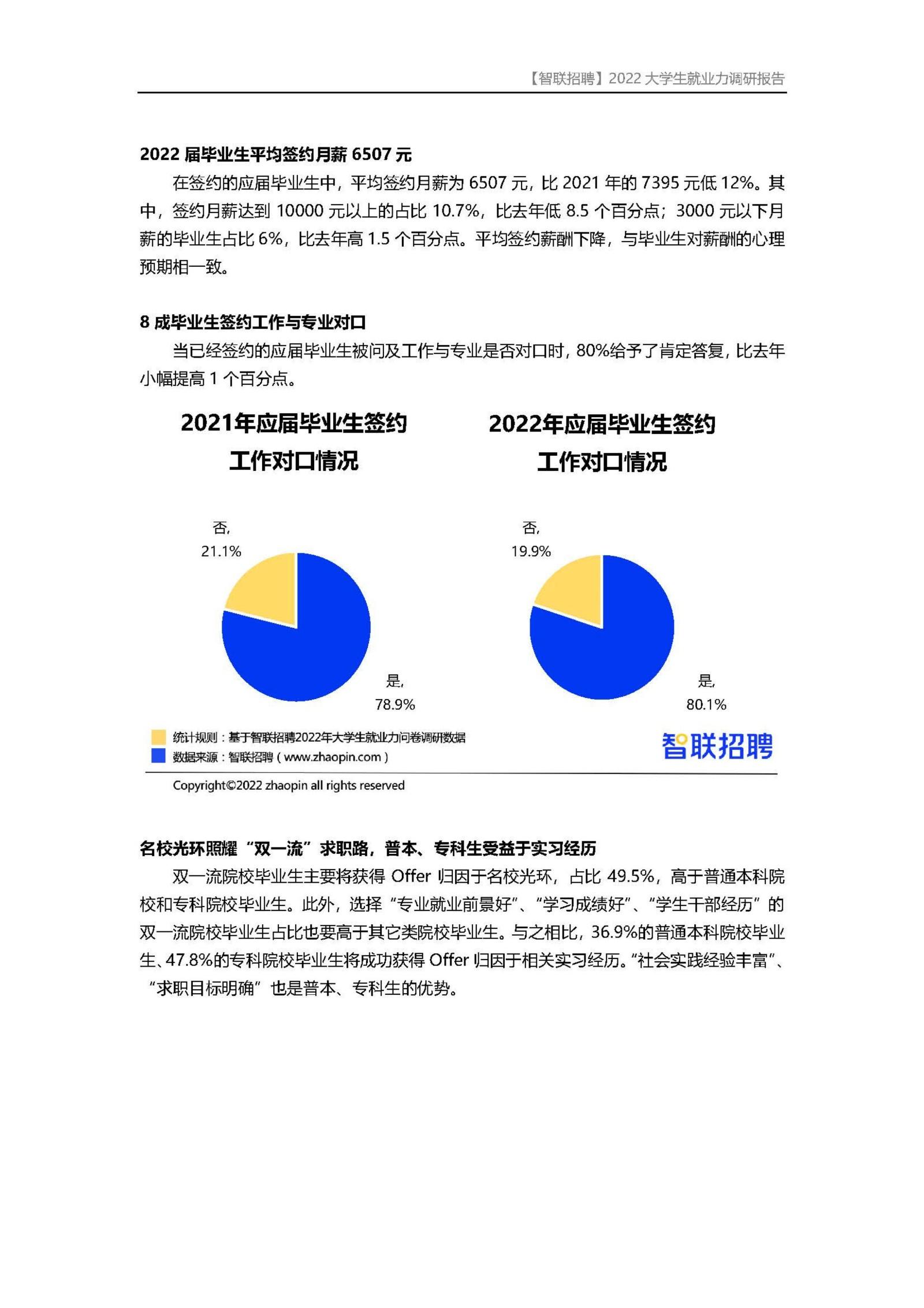 【智联招聘】2022 大学生就业力调研报告

2022 届毕业生平均签约月薪 6507 元

在签约的应届毕业生中，平均签约月薪为 6507 元，比 2021 年的 7395 元低 12%。其中，签约月薪达到 10000 元以上的占比 10.7%，比去年低 8.5 个百分点；3000 元以下月薪的毕业生占比 6%，比去年高 1.5 个百分点。平均签约薪酬下降，与毕业生对薪酬的心理预期相一致。

8 成毕业生签约工作与专业对口

当已经签约的应届毕业生被问及工作与专业是否对口时，80%给予了肯定答复，比去年小幅提高 1 个百分点。

2021年应届毕业生签约工作对口情况

否, 21.1%

是, 78.9%

2022年应届毕业生签约工作对口情况

否, 19.9%

是, 80.1%

统计规则：基于智联招聘2022年大学生就业力问卷调研数据
数据来源：智联招聘（www.zhaopin.com）

智联招聘

Copyright©2022 zhaopin all rights reserved

名校光环照耀“双一流”求职路，普本、专科生受益于实习经历

双一流院校毕业生主要将获得 Offer 归因于名校光环，占比 49.5%，高于普通本科院校和专科院校毕业生。此外，选择“专业就业前景好”、“学习成绩好”、“学生干部经历”的双一流院校毕业生占比也要高于其它类院校毕业生。与之相比，36.9%的普通本科院校毕业生、47.8%的专科院校毕业生将成功获得 Offer 归因于相关实习经历。“社会实践经验丰富”、“求职目标明确”也是普本、专科生的优势。